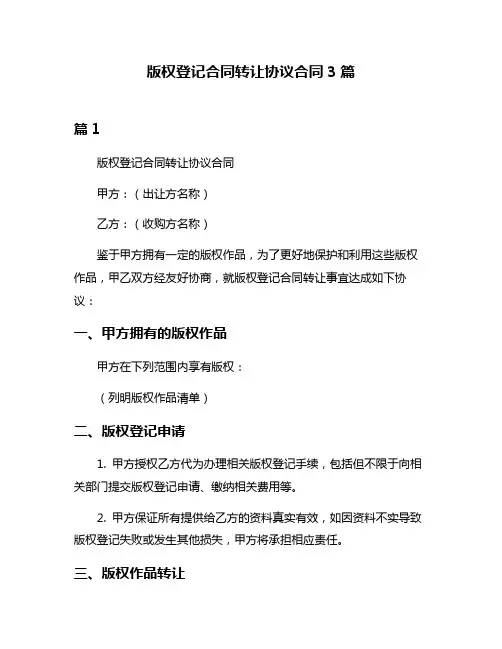 版权登记合同转让协议合同 3 篇

篇 1

版权登记合同转让协议合同

甲方：（出让方名称）

乙方：（收购方名称）

鉴于甲方拥有一定的版权作品，为了更好地保护和利用这些版权作品，甲乙双方经友好协商，就版权登记合同转让事宜达成如下协议：

一、甲方拥有的版权作品

甲方在下列范围内享有版权：

（列明版权作品清单）

二、版权登记申请

1. 甲方授权乙方代为办理相关版权登记手续，包括但不限于向相关部门提交版权登记申请、缴纳相关费用等。

2. 甲方保证所有提供给乙方的资料真实有效，如因资料不实导致版权登记失败或发生其他损失，甲方将承担相应责任。

三、版权作品转让